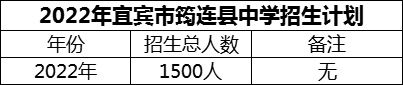 2022年宜宾市筠连县中学招生计划

| 年份 | 招生总人数 | 备注 |
|---|---|---|
| 2022年 | 1500人 | 无 |